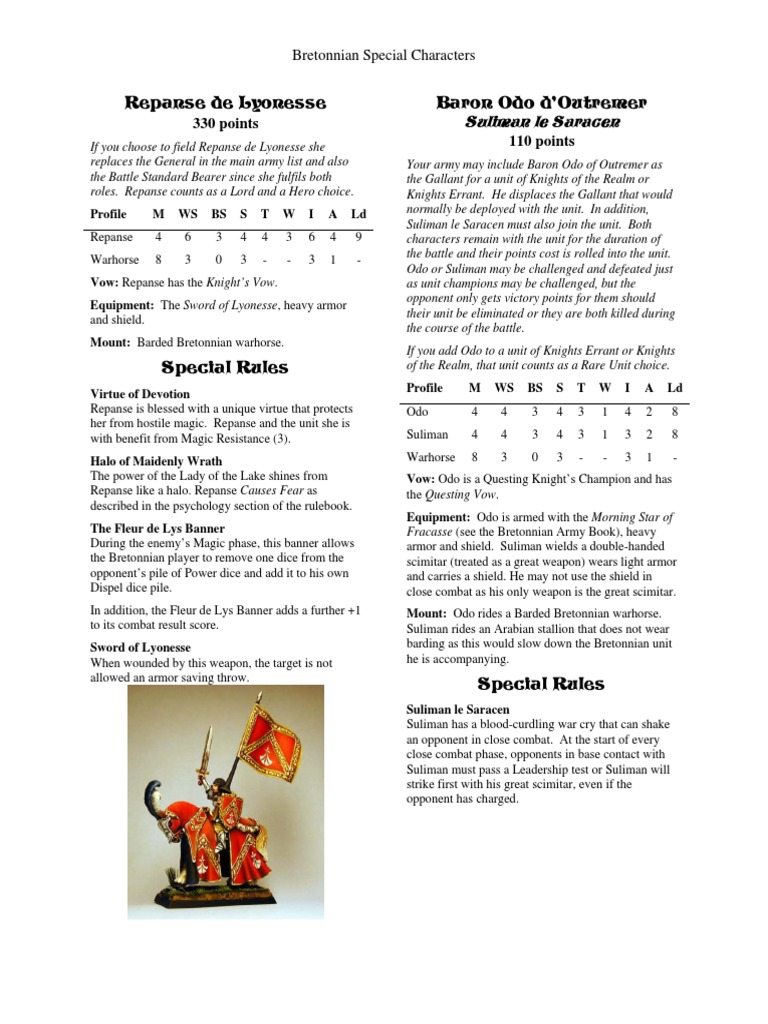 Bretonnian Special Characters

Repanse de Lyonesse

330 points

If you choose to field Repanse de Lyonesse she replaces the General in the main army list and also the Battle Standard Bearer since she fulfils both roles. Repanse counts as a Lord and a Hero choice.

| Profile | M | WS | BS | S | T | W | I | A | Ld |
|---|---|---|---|---|---|---|---|---|---|
| Repanse | 4 | 6 | 3 | 4 | 4 | 3 | 6 | 4 | 9 |
| Warhorse | 8 | 3 | 0 | 3 | - | - | 3 | 1 | - |

Vow: Repanse has the Knight's Vow.

Equipment: The Sword of Lyonesse, heavy armor and shield.

Mount: Barded Bretonnian warhorse.

Special Rules

Virtue of Devotion
Repanse is blessed with a unique virtue that protects her from hostile magic. Repanse and the unit she is with benefit from Magic Resistance (3).

Halo of Maidenly Wrath
The power of the Lady of the Lake shines from Repanse like a halo. Repanse Causes Fear as described in the psychology section of the rulebook.

The Fleur de Lys Banner
During the enemy's Magic phase, this banner allows the Bretonnian player to remove one dice from the opponent's pile of Power dice and add it to his own Dispel dice pile.

In addition, the Fleur de Lys Banner adds a further +1 to its combat result score.

Sword of Lyonesse
When wounded by this weapon, the target is not allowed an armor saving throw.

Baron Odo d'Outremer
Suliman le Saracen
110 points

Your army may include Baron Odo of Outremer as the Gallant for a unit of Knights of the Realm or Knights Errant. He displaces the Gallant that would normally be deployed with the unit. In addition, Suliman le Saracen must also join the unit. Both characters remain with the unit for the duration of the battle and their points cost is rolled into the unit. Odo or Suliman may be challenged and defeated just as unit champions may be challenged, but the opponent only gets victory points for them should their unit be eliminated or they are both killed during the course of the battle.

If you add Odo to a unit of Knights Errant or Knights of the Realm, that unit counts as a Rare Unit choice.

| Profile | M | WS | BS | S | T | W | I | A | Ld |
|---|---|---|---|---|---|---|---|---|---|
| Odo | 4 | 4 | 3 | 4 | 3 | 1 | 4 | 2 | 8 |
| Suliman | 4 | 4 | 3 | 4 | 3 | 1 | 3 | 2 | 8 |
| Warhorse | 8 | 3 | 0 | 3 | - | - | 3 | 1 | - |

Vow: Odo is a Questing Knight's Champion and has the Questing Vow.

Equipment: Odo is armed with the Morning Star of Fracasse (see the Bretonnian Army Book), heavy armor and shield. Suliman wields a double-handed scimitar (treated as a great weapon) wears light armor and carries a shield. He may not use the shield in close combat as his only weapon is the great scimitar.

Mount: Odo rides a Barded Bretonnian warhorse. Suliman rides an Arabian stallion that does not wear barding as this would slow down the Bretonnian unit he is accompanying.

Special Rules

Suliman le Saracen
Suliman has a blood-curdling war cry that can shake an opponent in close combat. At the start of every close combat phase, opponents in base contact with Suliman must pass a Leadership test or Suliman will strike first with his great scimitar, even if the opponent has charged.